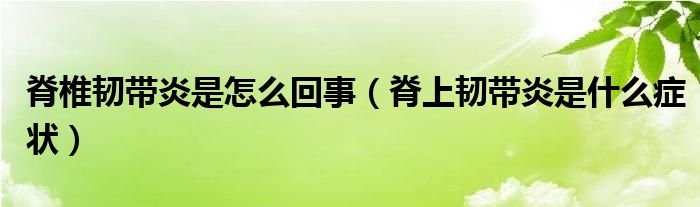 脊椎韧带炎是怎么回事（脊上韧带炎是什么症状）